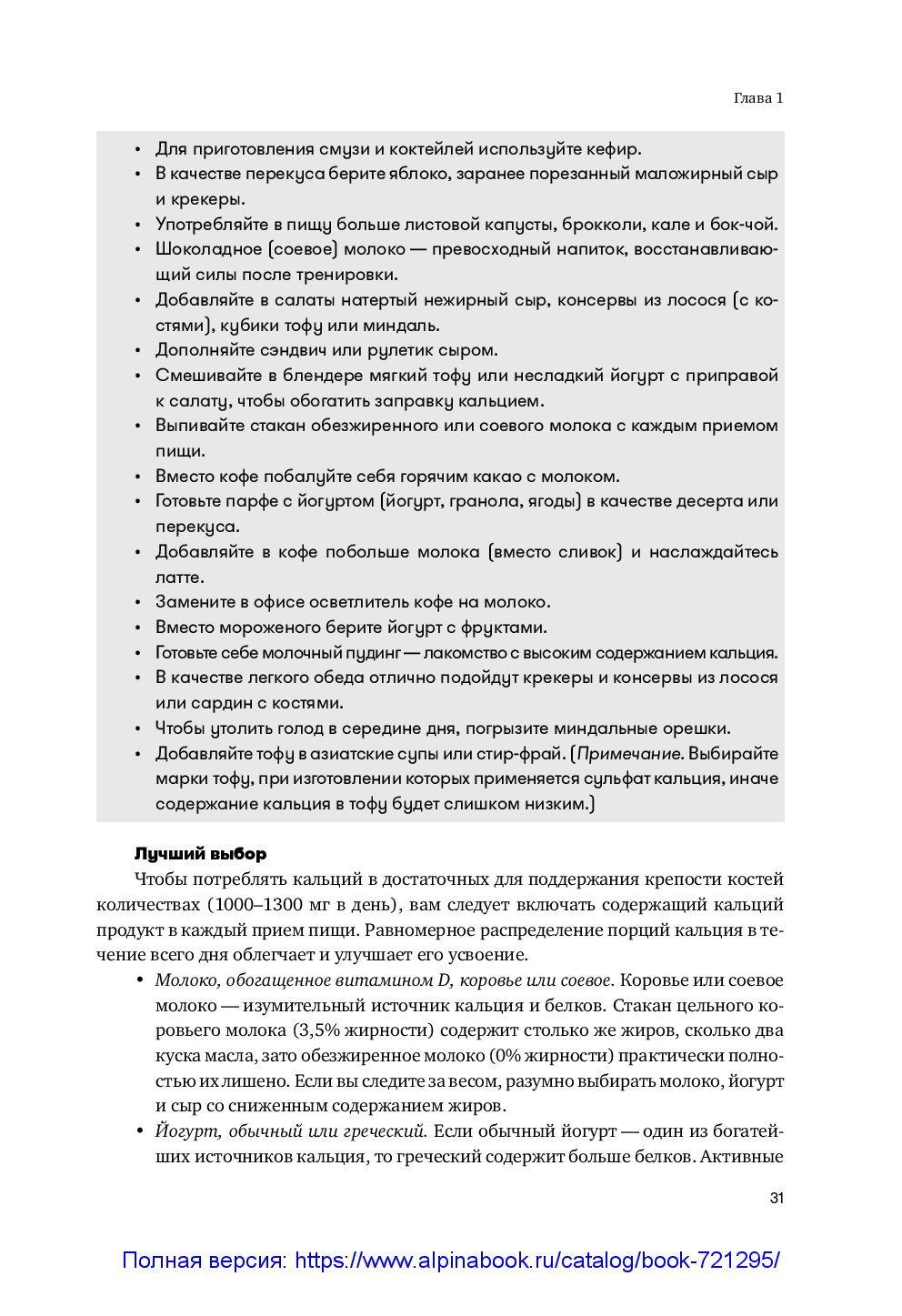 Глава 1

• Для приготовления смузи и коктейлей используйте кефир.
• В качестве перекуса берите яблоко, заранее порезанный маложирный сыр и крекеры.
• Употребляйте в пищу больше листовой капусты, брокколи, кале и бок-чой.
• Шоколадное (соевое) молоко — превосходный напиток, восстанавливающий силы после тренировки.
• Добавляйте в салаты натертый нежирный сыр, консервы из лосося (с костями), кубики тофу или миндаль.
• Дополняйте сэндвич или рулетик сыром.
• Смешивайте в блендере мягкий тофу или несладкий йогурт с приправой к салату, чтобы обогатить заправку кальцием.
• Выпивайте стакан обезжиренного или соевого молока с каждым приемом пищи.
• Вместо кофе побалуйте себя горячим какао с молоком.
• Готовьте парфе с йогуртом (йогурт, гранола, ягоды) в качестве десерта или перекуса.
• Добавляйте в кофе побольше молока (вместо сливок) и наслаждайтесь латте.
• Замените в офисе осветлитель кофе на молоко.
• Вместо мороженого берите йогурт с фруктами.
• Готовьте себе молочный пудинг — лакомство с высоким содержанием кальция.
• В качестве легкого обеда отлично подойдут крекеры и консервы из лосося или сардин с костями.
• Чтобы утолить голод в середине дня, погрызите миндальные орешки.
• Добавляйте тофу в азиатские супы или стир-фрай. (Примечание. Выбирайте марки тофу, при изготовлении которых применяется сульфат кальция, иначе содержание кальция в тофу будет слишком низким.)

Лучший выбор

Чтобы потреблять кальций в достаточных для поддержания крепости костей количествах (1000–1300 мг в день), вам следует включать содержащий кальций продукт в каждый прием пищи. Равномерное распределение порций кальция в течение всего дня облегчает и улучшает его усвоение.

• Молоко, обогащенное витамином D, коровье или соевое. Коровье или соевое молоко — изумительный источник кальция и белков. Стакан цельного коровьего молока (3,5% жирности) содержит столько же жиров, сколько два куска масла, зато обезжиренное молоко (0% жирности) практически полностью их лишено. Если вы следите за весом, разумно выбирать молоко, йогурт и сыр со сниженным содержанием жиров.
• Йогурт, обычный или греческий. Если обычный йогурт — один из богатейших источников кальция, то греческий содержит больше белков. Активные

31

Полная версия: https://www.alpinabook.ru/catalog/book-721295/